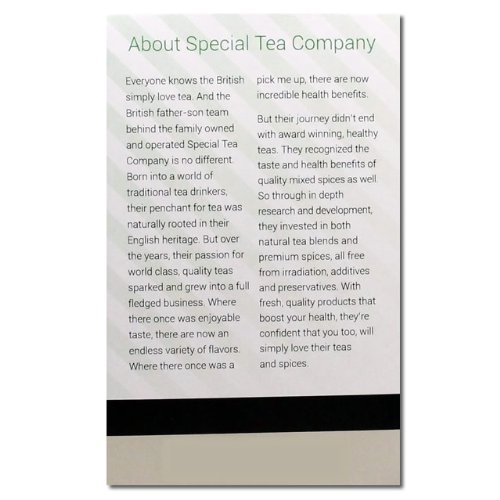 About Special Tea Company

Everyone knows the British simply love tea. And the British father-son team behind the family owned and operated Special Tea Company is no different. Born into a world of traditional tea drinkers, their penchant for tea was naturally rooted in their English heritage. But over the years, their passion for world class, quality teas sparked and grew into a full fledged business. Where there once was enjoyable taste, there are now an endless variety of flavors. Where there once was a pick me up, there are now incredible health benefits.

But their journey didn't end with award winning, healthy teas. They recognized the taste and health benefits of quality mixed spices as well. So through in depth research and development, they invested in both natural tea blends and premium spices, all free from irradiation, additives and preservatives. With fresh, quality products that boost your health, they're confident that you too, will simply love their teas and spices.